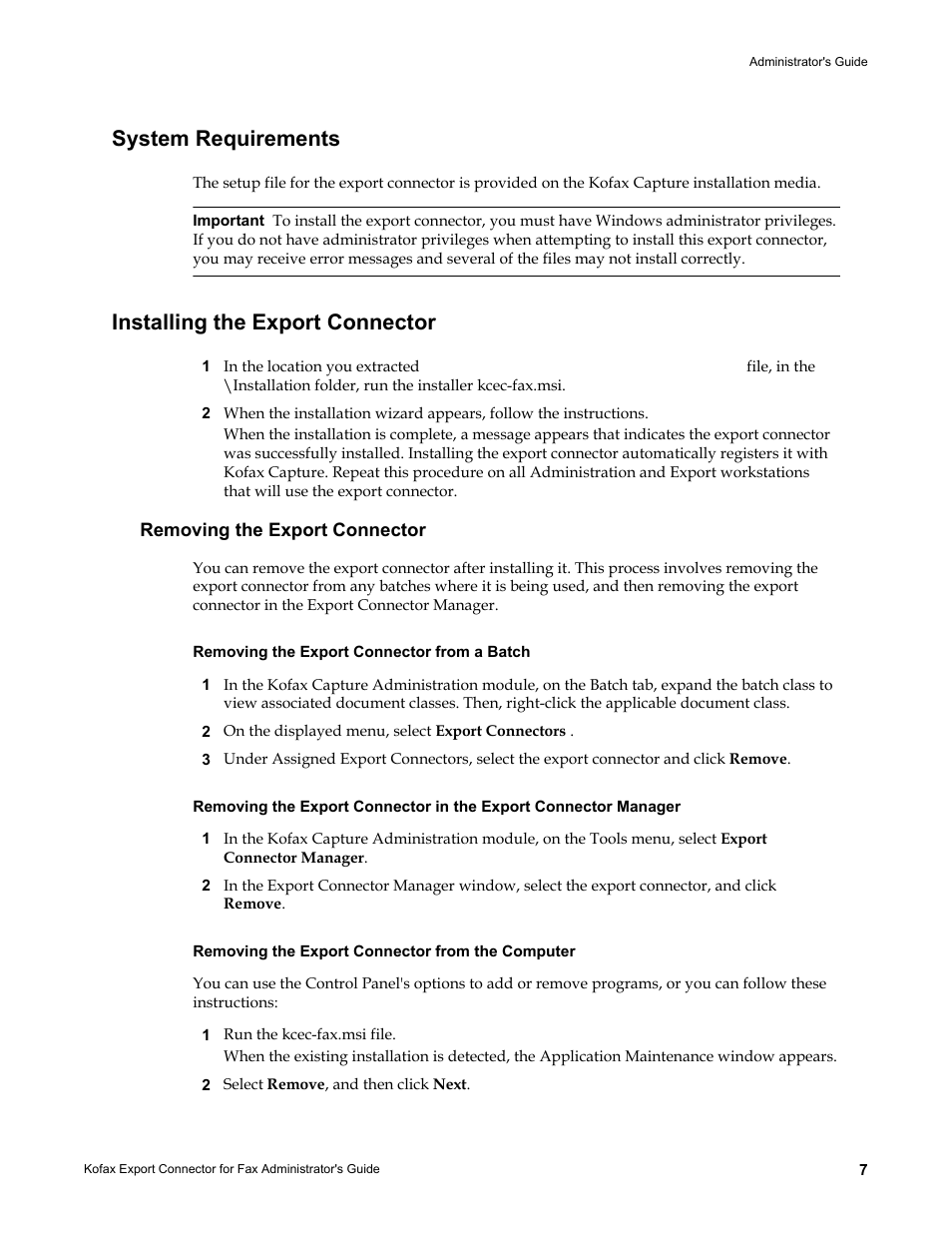 Administrator's Guide

System Requirements

The setup file for the export connector is provided on the Kofax Capture installation media.

Important To install the export connector, you must have Windows administrator privileges. If you do not have administrator privileges when attempting to install this export connector, you may receive error messages and several of the files may not install correctly.

Installing the Export Connector

1 In the location you extracted file, in the \Installation folder, run the installer kcec-fax.msi.

2 When the installation wizard appears, follow the instructions.
When the installation is complete, a message appears that indicates the export connector was successfully installed. Installing the export connector automatically registers it with Kofax Capture. Repeat this procedure on all Administration and Export workstations that will use the export connector.

Removing the Export Connector

You can remove the export connector after installing it. This process involves removing the export connector from any batches where it is being used, and then removing the export connector in the Export Connector Manager.

Removing the Export Connector from a Batch

1 In the Kofax Capture Administration module, on the Batch tab, expand the batch class to view associated document classes. Then, right-click the applicable document class.

2 On the displayed menu, select Export Connectors .

3 Under Assigned Export Connectors, select the export connector and click Remove.

Removing the Export Connector in the Export Connector Manager

1 In the Kofax Capture Administration module, on the Tools menu, select Export Connector Manager.

2 In the Export Connector Manager window, select the export connector, and click Remove.

Removing the Export Connector from the Computer

You can use the Control Panel's options to add or remove programs, or you can follow these instructions:

1 Run the kcec-fax.msi file.
When the existing installation is detected, the Application Maintenance window appears.

2 Select Remove, and then click Next.

Kofax Export Connector for Fax Administrator's Guide

7